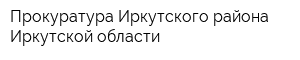 Прокуратура Иркутского района Иркутской области